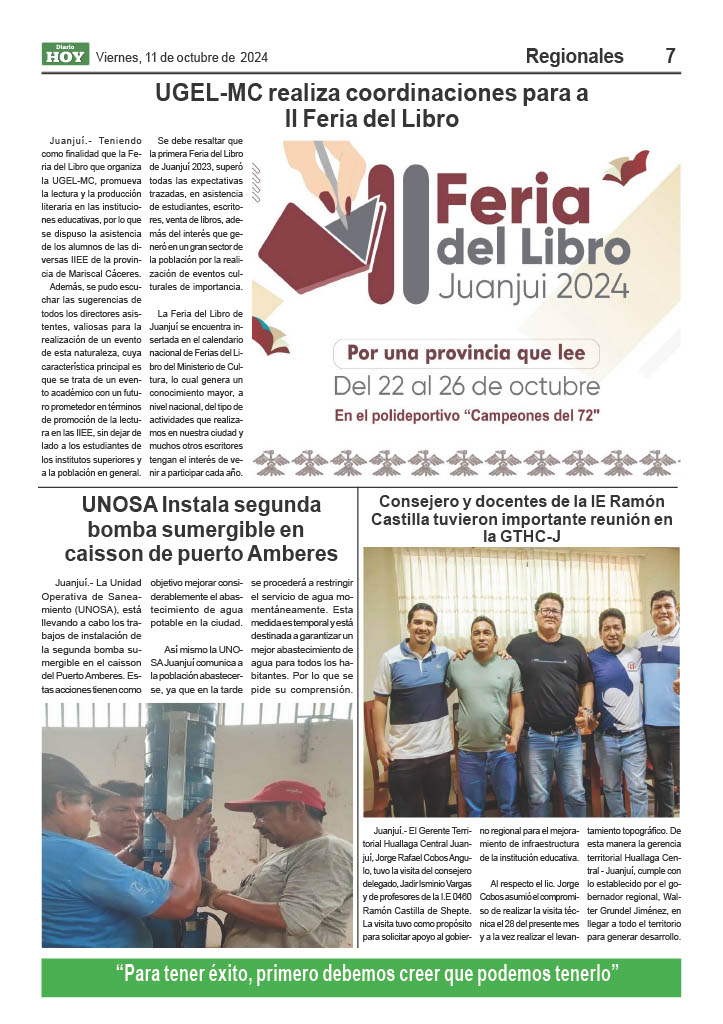 Diario HOY Viernes, 11 de octubre de 2024

Regionales 7

UGEL-MC realiza coordinaciones para a II Feria del Libro

Juanjuí.- Teniendo como finalidad que la Feria del Libro que organiza la UGEL-MC, promueva la lectura y la producción literaria en las instituciones educativas, por lo que se dispuso la asistencia de los alumnos de las diversas IIEE de la provincia de Mariscal Cáceres.

Además, se pudo escuchar las sugerencias de todos los directores asistentes, valiosas para la realización de un evento de esta naturaleza, cuya característica principal es que se trata de un evento académico con un futuro prometedor en términos de promoción de la lectura en las IIEE, sin dejar de lado a los estudiantes de los institutos superiores y a la población en general.

Se debe resaltar que la primera Feria del Libro de Juanjuí 2023, superó todas las expectativas trazadas, en asistencia de estudiantes, escritores, venta de libros, además del interés que generó en un gran sector de la población por la realización de eventos culturales de importancia.

La Feria del Libro de Juanjuí se encuentra insertada en el calendario nacional de Ferias del Libro del Ministerio de Cultura, lo cual genera un conocimiento mayor, a nivel nacional, del tipo de actividades que realizamos en nuestra ciudad y muchos otros escritores tengan el interés de venir a participar cada año.

II Feria del Libro Juanjui 2024

Por una provincia que lee

Del 22 al 26 de octubre

En el polideportivo "Campeones del 72"

UNOSA Instala segunda bomba sumergible en caisson de puerto Amberes

Juanjuí.- La Unidad Operativa de Saneamiento (UNOSA), está llevando a cabo los trabajos de instalación de la segunda bomba sumergible en el caisson del Puerto Amberes. Estas acciones tienen como objetivo mejorar considerablemente el abastecimiento de agua potable en la ciudad.

Así mismo la UNOSA Juanjuí comunica a la población abastecerse, ya que en la tarde se procederá a restringir el servicio de agua momentáneamente. Esta medida es temporal y está destinada a garantizar un mejor abastecimiento de agua para todos los habitantes. Por lo que se pide su comprensión.

Consejero y docentes de la IE Ramón Castilla tuvieron importante reunión en la GTHC-J

Juanjuí.- El Gerente Territorial Huallaga Central Juanjuí, Jorge Rafael Cobos Angulo, tuvo la visita del consejero delegado, Jadir Isminio Vargas y de profesores de la I.E 0460 Ramón Castilla de Shepte. La visita tuvo como propósito para solicitar apoyo al gobierno regional para el mejoramiento de infraestructura de la institución educativa.

Al respecto el lic. Jorge Cobos asumió el compromiso de realizar la visita técnica el 28 del presente mes y a la vez realizar el levantamiento topográfico. De esta manera la gerencia territorial Huallaga Central - Juanjuí, cumple con lo establecido por el gobernador regional, Walter Grundel Jiménez, en llegar a todo el territorio para generar desarrollo.

"Para tener éxito, primero debemos creer que podemos tenerlo"